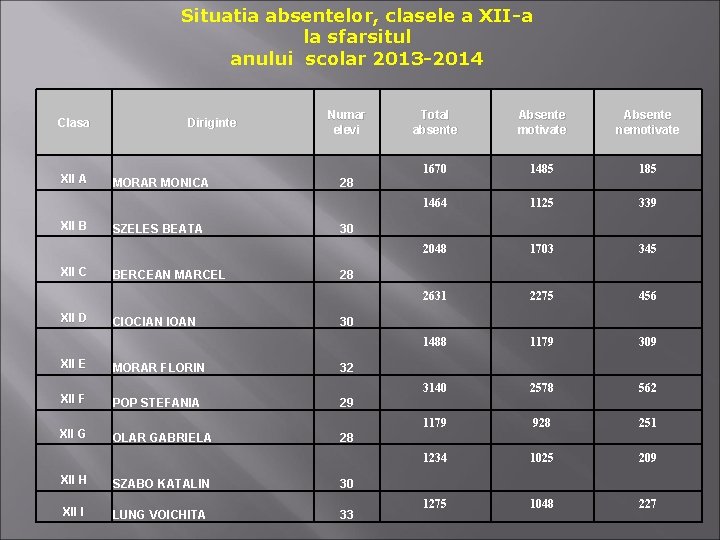 Situatia absentelor, clasele a XII-a
la sfarsitul
anului scolar 2013-2014

| Clasa | Diriginte | Numar elevi | Total absente | Absente motivate | Absente nemotivate |
|---|---|---|---|---|---|
| XII A | MORAR MONICA | 28 | 1670 | 1485 | 185 |
| XII B | SZELES BEATA | 30 | 1464 | 1125 | 339 |
| XII C | BERCEAN MARCEL | 28 | 2048 | 1703 | 345 |
| XII D | CIOCIAN IOAN | 30 | 2631 | 2275 | 456 |
| XII E | MORAR FLORIN | 32 | 1488 | 1179 | 309 |
| XII F | POP STEFANIA | 29 | 3140 | 2578 | 562 |
| XII G | OLAR GABRIELA | 28 | 1179 | 928 | 251 |
| XII H | SZABO KATALIN | 30 | 1234 | 1025 | 209 |
| XII I | LUNG VOICHITA | 33 | 1275 | 1048 | 227 |